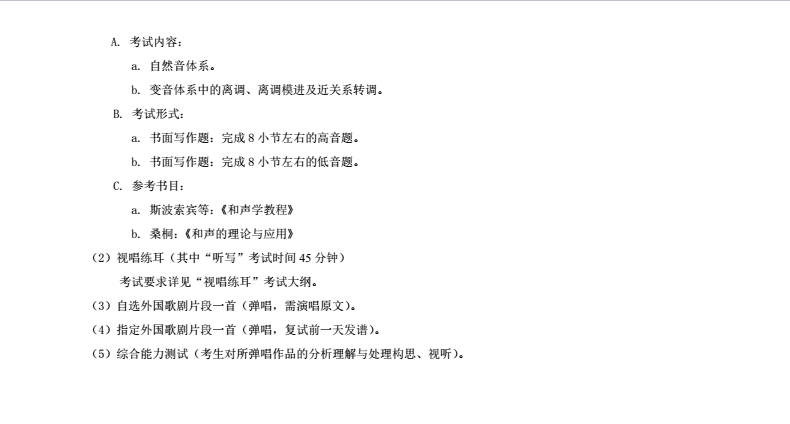 A. 考试内容：

a. 自然音体系。

b. 变音体系中的离调、离调模进及近关系转调。

B. 考试形式：

a. 书面写作题：完成 8 小节左右的高音题。

b. 书面写作题：完成 8 小节左右的低音题。

C. 参考书目：

a. 斯波索宾等：《和声学教程》

b. 桑桐：《和声的理论与应用》

（2）视唱练耳（其中“听写”考试时间 45 分钟）

考试要求详见“视唱练耳”考试大纲。

（3）自选外国歌剧片段一首（弹唱，需演唱原文）。

（4）指定外国歌剧片段一首（弹唱，复试前一天发谱）。

（5）综合能力测试（考生对所弹唱作品的分析理解与处理构思、视听）。